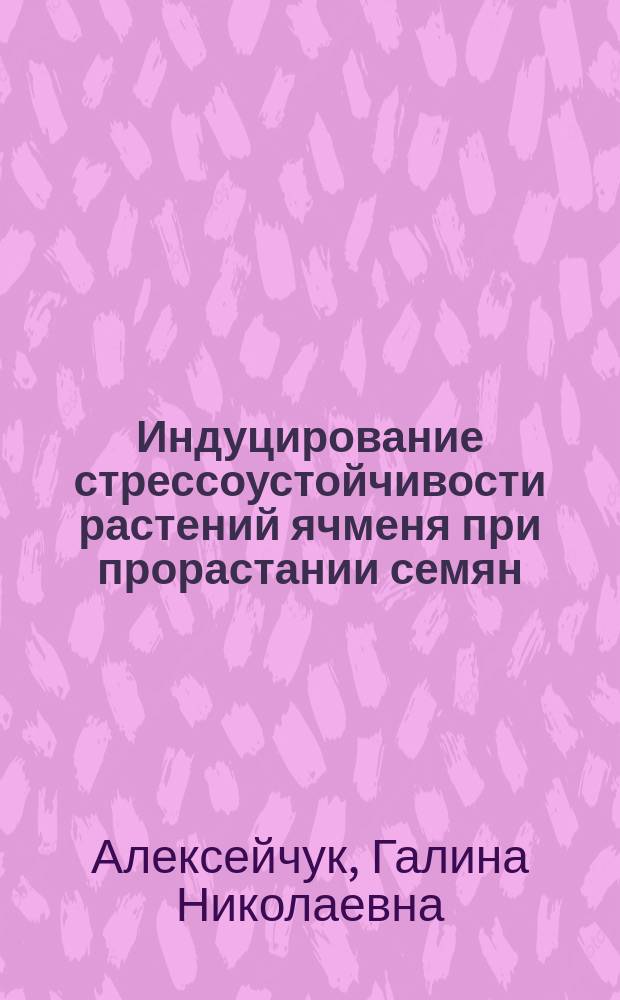 Индуцирование стрессоустойчивости растений ячменя при прорастании семян

Алексейчук, Галина Николаевна